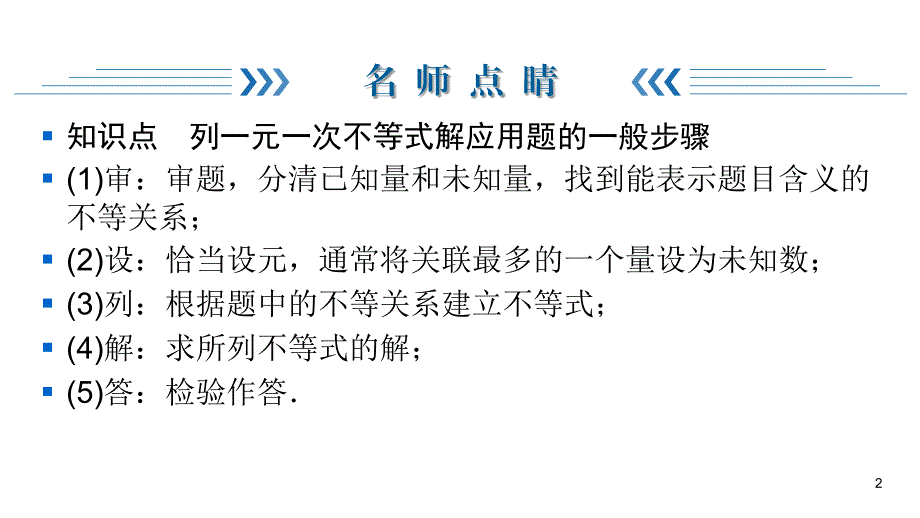 名师点睛

知识点　列一元一次不等式解应用题的一般步骤

(1)审：审题，分清已知量和未知量，找到能表示题目含义的不等关系；

(2)设：恰当设元，通常将关联最多的一个量设为未知数；

(3)列：根据题中的不等关系建立不等式；

(4)解：求所列不等式的解；

(5)答：检验作答.

2